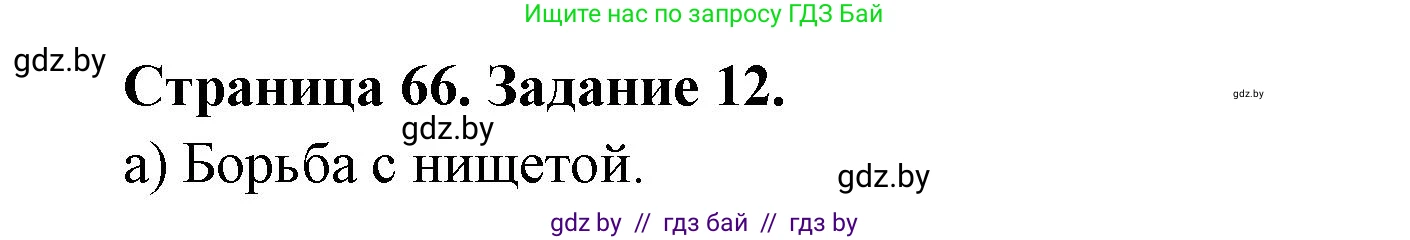 Ищите нас по запросу ГДЗ Бай

gdz.by

Страница 66. Задание 12.

gdz.by

gdz.by

а) Борьба с нищетой.

gdz.by

gdz by // гдз бай // гдз by